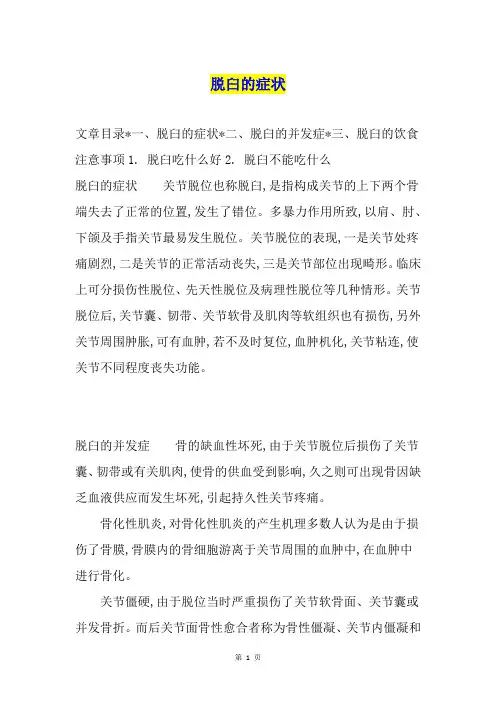 脱臼的症状

文章目录*一、脱臼的症状*二、脱臼的并发症*三、脱臼的饮食注意事项 1. 脱臼吃什么好 2. 脱臼不能吃什么

脱臼的症状　　关节脱位也称脱臼,是指构成关节的上下两个骨端失去了正常的位置,发生了错位。多暴力作用所致,以肩、肘、下颌及手指关节最易发生脱位。关节脱位的表现,一是关节处疼痛剧烈,二是关节的正常活动丧失,三是关节部位出现畸形。临床上可分损伤性脱位、先天性脱位及病理性脱位等几种情形。关节脱位后,关节囊、韧带、关节软骨及肌肉等软组织也有损伤,另外关节周围肿胀,可有血肿,若不及时复位,血肿机化,关节粘连,使关节不同程度丧失功能。

脱臼的并发症　　骨的缺血性坏死,由于关节脱位后损伤了关节囊、韧带或有关肌肉,使骨的供血受到影响,久之则可出现骨因缺乏血液供应而发生坏死,引起持久性关节疼痛。

骨化性肌炎,对骨化性肌炎的产生机理多数人认为是由于损伤了骨膜,骨膜内的骨细胞游离于关节周围的血肿中,在血肿中进行骨化。

关节僵硬,由于脱位当时严重损伤了关节软骨面、关节囊或并发骨折。而后关节面骨性愈合者称为骨性僵凝、关节内僵凝和

第 1 页